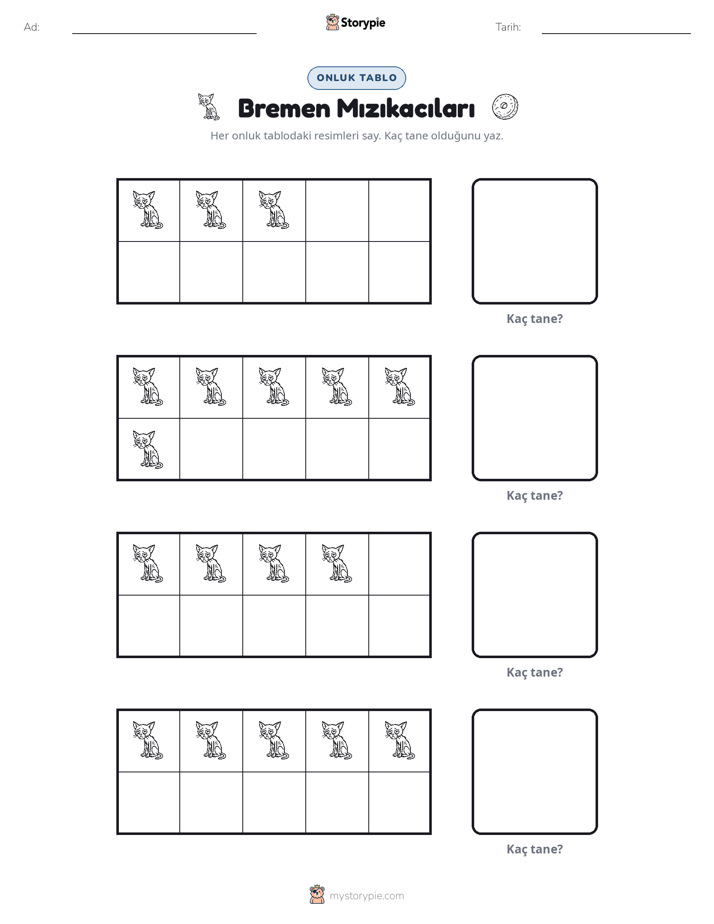 Ad: ____ Storypie Tarih: ____

ONLUK TABLO

Bremen Mızıkacıları

Her onluk tablodaki resimleri say. Kaç tane olduğunu yaz.

Kaç tane?

Kaç tane?

Kaç tane?

Kaç tane?

mystorypie.com